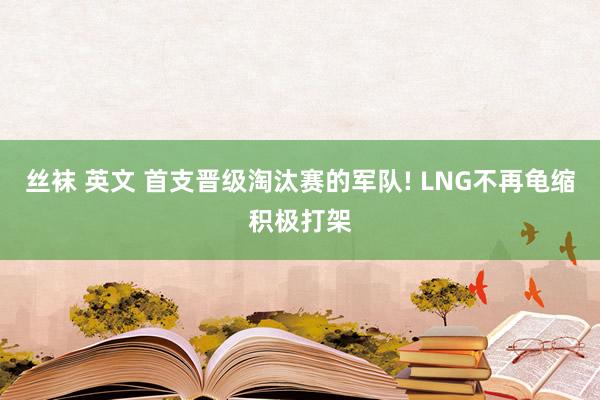 丝袜 英文 首支晋级淘汰赛的军队! LNG不再龟缩积极打架